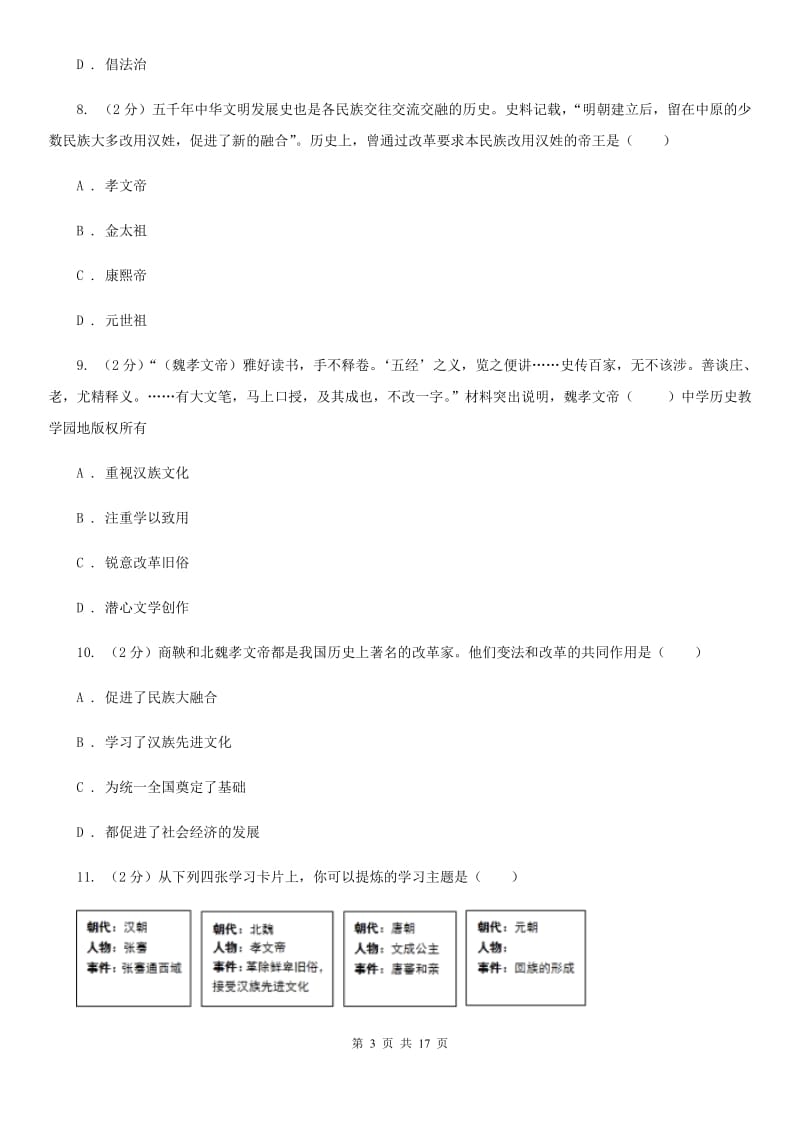 D ． 倡法治

8. （2分）五千年中华文明发展史也是各民族交往交流交融的历史。史料记载，“明朝建立后，留在中原的少数民族大多改用汉姓，促进了新的融合”。历史上，曾通过改革要求本民族改用汉姓的帝王是（　　）

A ． 孝文帝

B ． 金太祖

C ． 康熙帝

D ． 元世祖

9. （2分）“（魏孝文帝）雅好读书，手不释卷。‘五经’之义，览之便讲……史传百家，无不该涉。善谈庄、老，尤精释义。……有大文笔，马上口授，及其成也，不改一字。”材料突出说明，魏孝文帝（　　）中学历史教学园地版权所有

A ． 重视汉族文化

B ． 注重学以致用

C ． 锐意改革旧俗

D ． 潜心文学创作

10. （2分）商鞅和北魏孝文帝都是我国历史上著名的改革家。他们变法和改革的共同作用是（　　）

A ． 促进了民族大融合

B ． 学习了汉族先进文化

C ． 为统一全国奠定了基础

D ． 都促进了社会经济的发展

11. （2分）从下列四张学习卡片上，你可以提炼的学习主题是（　　）

朝代：汉朝
人物：张骞
事件：张骞通西域

朝代：北魏
人物：孝文帝
事件：革除鲜卑旧俗，接受汉族先进文化

朝代：唐朝
人物：文成公主
事件：唐蕃和亲

朝代：元朝
人物：
事件：回族的形成

第 3 页 共 17 页